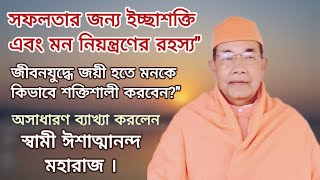 সফলতার জন্য ইচ্ছাশক্তি এবং মন নিয়ন্ত্রণের রহস্য"

জীবনযুদ্ধে জয়ী হতে মনকে কিভাবে শক্তিশালী করবেন?"

অসাধারণ ব্যাখ্যা করলেন

স্বামী ঈশাত্মানন্দ মহারাজ ।